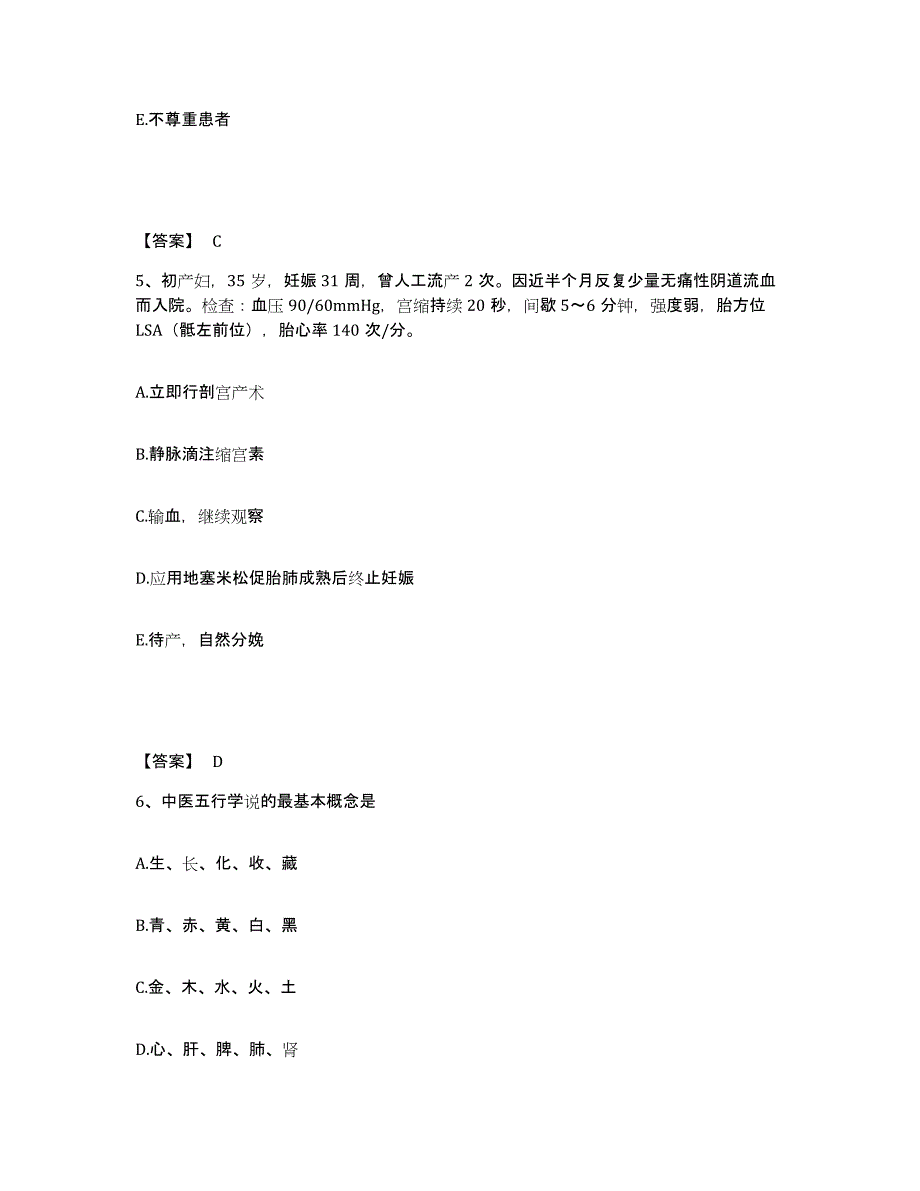 E.不尊重患者

【答案】 C

5、初产妇，35 岁，妊娠 31 周，曾人工流产 2 次。因近半个月反复少量无痛性阴道流血而入院。检查：血压 90/60mmHg，宫缩持续 20 秒，间歇 5～6 分钟，强度弱，胎方位 LSA（骶左前位），胎心率 140 次/分。

A.立即行剖宫产术

B.静脉滴注缩宫素

C.输血，继续观察

D.应用地塞米松促胎肺成熟后终止妊娠

E.待产，自然分娩

【答案】 D

6、中医五行学说的最基本概念是

A.生、长、化、收、藏

B.青、赤、黄、白、黑

C.金、木、水、火、土

D.心、肝、脾、肺、肾